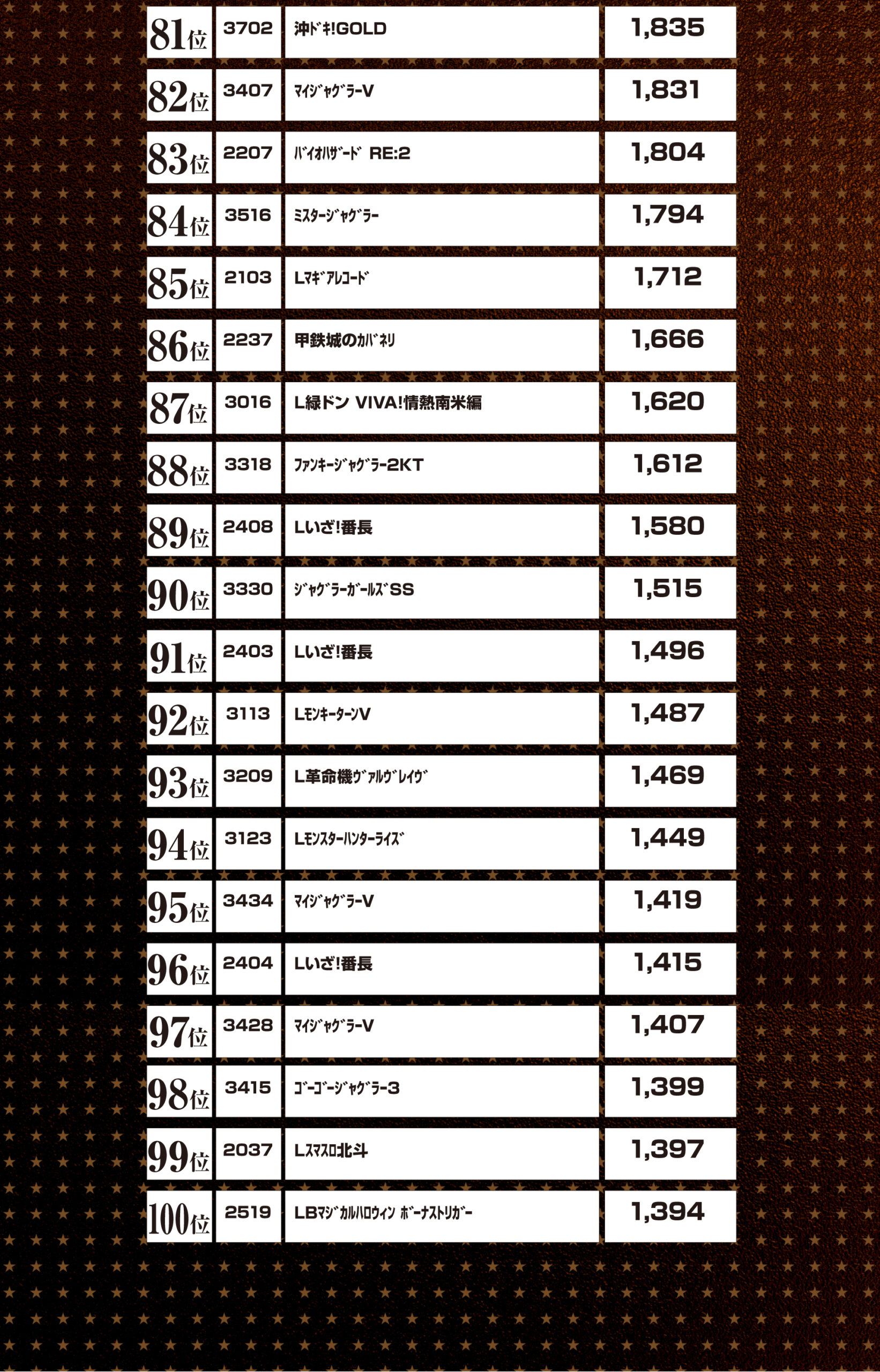 | 81位 | 3702 | 沖ﾄﾞｷ!GOLD | 1,835 |
|---|---|---|---|
| 82位 | 3407 | ﾏｲｼﾞｬｸﾞﾗｰV | 1,831 |
| 83位 | 2207 | ﾊﾞｲｵﾊｻﾞｰﾄﾞ RE:2 | 1,804 |
| 84位 | 3516 | ﾐｽﾀｰｼﾞｬｸﾞﾗｰ | 1,794 |
| 85位 | 2103 | Lﾏｷﾞｱﾚｺｰﾄﾞ | 1,712 |
| 86位 | 2237 | 甲鉄城のｶﾊﾞﾈﾘ | 1,666 |
| 87位 | 3016 | L緑ドン VIVA!情熱南米編 | 1,620 |
| 88位 | 3318 | ﾌｧﾝｷｰｼﾞｬｸﾞﾗｰ2KT | 1,612 |
| 89位 | 2408 | Lいざ!番長 | 1,580 |
| 90位 | 3330 | ｼﾞｬｸﾞﾗｰｶﾞｰﾙｽﾞSS | 1,515 |
| 91位 | 2403 | Lいざ!番長 | 1,496 |
| 92位 | 3113 | LﾓﾝｷｰﾀｰﾝV | 1,487 |
| 93位 | 3209 | L革命機ｳﾞｧﾙｳﾞﾚｲｳﾞ | 1,469 |
| 94位 | 3123 | Lﾓﾝｽﾀｰﾊﾝﾀｰﾗｲｽﾞ | 1,449 |
| 95位 | 3434 | ﾏｲｼﾞｬｸﾞﾗｰV | 1,419 |
| 96位 | 2404 | Lいざ!番長 | 1,415 |
| 97位 | 3428 | ﾏｲｼﾞｬｸﾞﾗｰV | 1,407 |
| 98位 | 3415 | ｺﾞｰｺﾞｰｼﾞｬｸﾞﾗｰ3 | 1,399 |
| 99位 | 2037 | Lｽﾏｽﾛ北斗 | 1,397 |
| 100位 | 2519 | LBﾏｼﾞｶﾙﾊﾛｳｨﾝ ﾎﾞｰﾅｽﾄﾘｶﾞｰ | 1,394 |